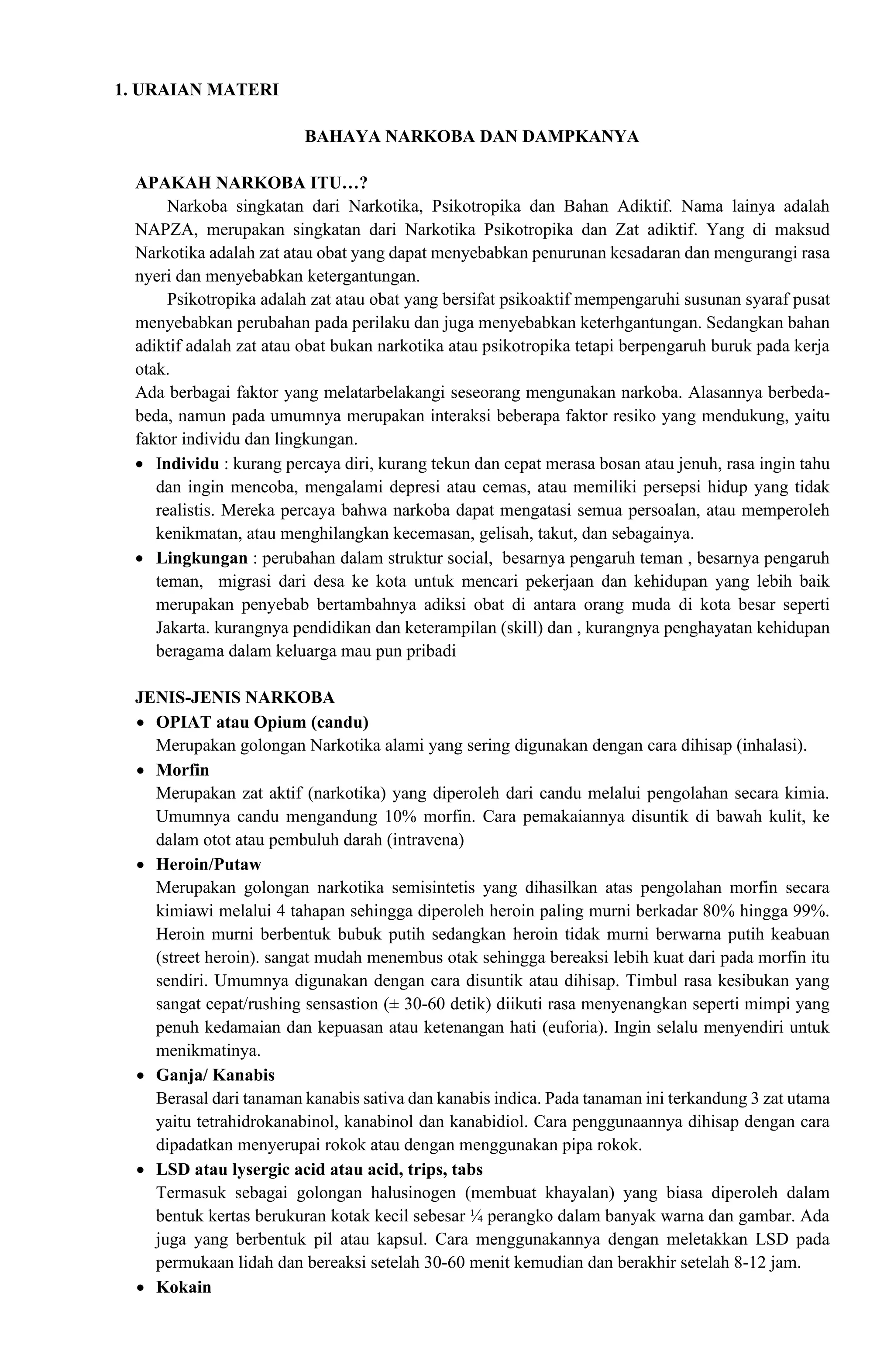 1. URAIAN MATERI

BAHAYA NARKOBA DAN DAMPKANYA

APAKAH NARKOBA ITU…?

Narkoba singkatan dari Narkotika, Psikotropika dan Bahan Adiktif. Nama lainya adalah NAPZA, merupakan singkatan dari Narkotika Psikotropika dan Zat adiktif. Yang di maksud Narkotika adalah zat atau obat yang dapat menyebabkan penurunan kesadaran dan mengurangi rasa nyeri dan menyebabkan ketergantungan.

Psikotropika adalah zat atau obat yang bersifat psikoaktif mempengaruhi susunan syaraf pusat menyebabkan perubahan pada perilaku dan juga menyebabkan keterhgantungan. Sedangkan bahan adiktif adalah zat atau obat bukan narkotika atau psikotropika tetapi berpengaruh buruk pada kerja otak.

Ada berbagai faktor yang melatarbelakangi seseorang mengunakan narkoba. Alasannya berbeda-beda, namun pada umumnya merupakan interaksi beberapa faktor resiko yang mendukung, yaitu faktor individu dan lingkungan.

• Individu : kurang percaya diri, kurang tekun dan cepat merasa bosan atau jenuh, rasa ingin tahu dan ingin mencoba, mengalami depresi atau cemas, atau memiliki persepsi hidup yang tidak realistis. Mereka percaya bahwa narkoba dapat mengatasi semua persoalan, atau memperoleh kenikmatan, atau menghilangkan kecemasan, gelisah, takut, dan sebagainya.

• Lingkungan : perubahan dalam struktur social, besarnya pengaruh teman , besarnya pengaruh teman, migrasi dari desa ke kota untuk mencari pekerjaan dan kehidupan yang lebih baik merupakan penyebab bertambahnya adiksi obat di antara orang muda di kota besar seperti Jakarta. kurangnya pendidikan dan keterampilan (skill) dan , kurangnya penghayatan kehidupan beragama dalam keluarga mau pun pribadi

JENIS-JENIS NARKOBA

• OPIAT atau Opium (candu)
Merupakan golongan Narkotika alami yang sering digunakan dengan cara dihisap (inhalasi).

• Morfin
Merupakan zat aktif (narkotika) yang diperoleh dari candu melalui pengolahan secara kimia. Umumnya candu mengandung 10% morfin. Cara pemakaiannya disuntik di bawah kulit, ke dalam otot atau pembuluh darah (intravena)

• Heroin/Putaw
Merupakan golongan narkotika semisintetis yang dihasilkan atas pengolahan morfin secara kimiawi melalui 4 tahapan sehingga diperoleh heroin paling murni berkadar 80% hingga 99%. Heroin murni berbentuk bubuk putih sedangkan heroin tidak murni berwarna putih keabuan (street heroin). sangat mudah menembus otak sehingga bereaksi lebih kuat dari pada morfin itu sendiri. Umumnya digunakan dengan cara disuntik atau dihisap. Timbul rasa kesibukan yang sangat cepat/rushing sensastion (± 30-60 detik) diikuti rasa menyenangkan seperti mimpi yang penuh kedamaian dan kepuasan atau ketenangan hati (euforia). Ingin selalu menyendiri untuk menikmatinya.

• Ganja/ Kanabis
Berasal dari tanaman kanabis sativa dan kanabis indica. Pada tanaman ini terkandung 3 zat utama yaitu tetrahidrokanabinol, kanabinol dan kanabidiol. Cara penggunaannya dihisap dengan cara dipadatkan menyerupai rokok atau dengan menggunakan pipa rokok.

• LSD atau lysergic acid atau acid, trips, tabs
Termasuk sebagai golongan halusinogen (membuat khayalan) yang biasa diperoleh dalam bentuk kertas berukuran kotak kecil sebesar ¼ perangko dalam banyak warna dan gambar. Ada juga yang berbentuk pil atau kapsul. Cara menggunakannya dengan meletakkan LSD pada permukaan lidah dan bereaksi setelah 30-60 menit kemudian dan berakhir setelah 8-12 jam.

• Kokain